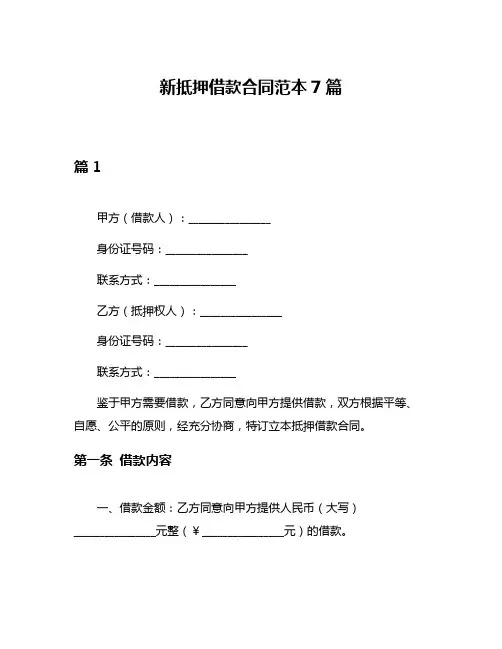 新抵押借款合同范本 7 篇

篇 1

甲方（借款人）：______________

身份证号码：______________

联系方式：______________

乙方（抵押权人）：______________

身份证号码：______________

联系方式：______________

鉴于甲方需要借款，乙方同意向甲方提供借款，双方根据平等、自愿、公平的原则，经充分协商，特订立本抵押借款合同。

第一条 借款内容

一、借款金额：乙方同意向甲方提供人民币（大写）______________元整（¥______________元）的借款。